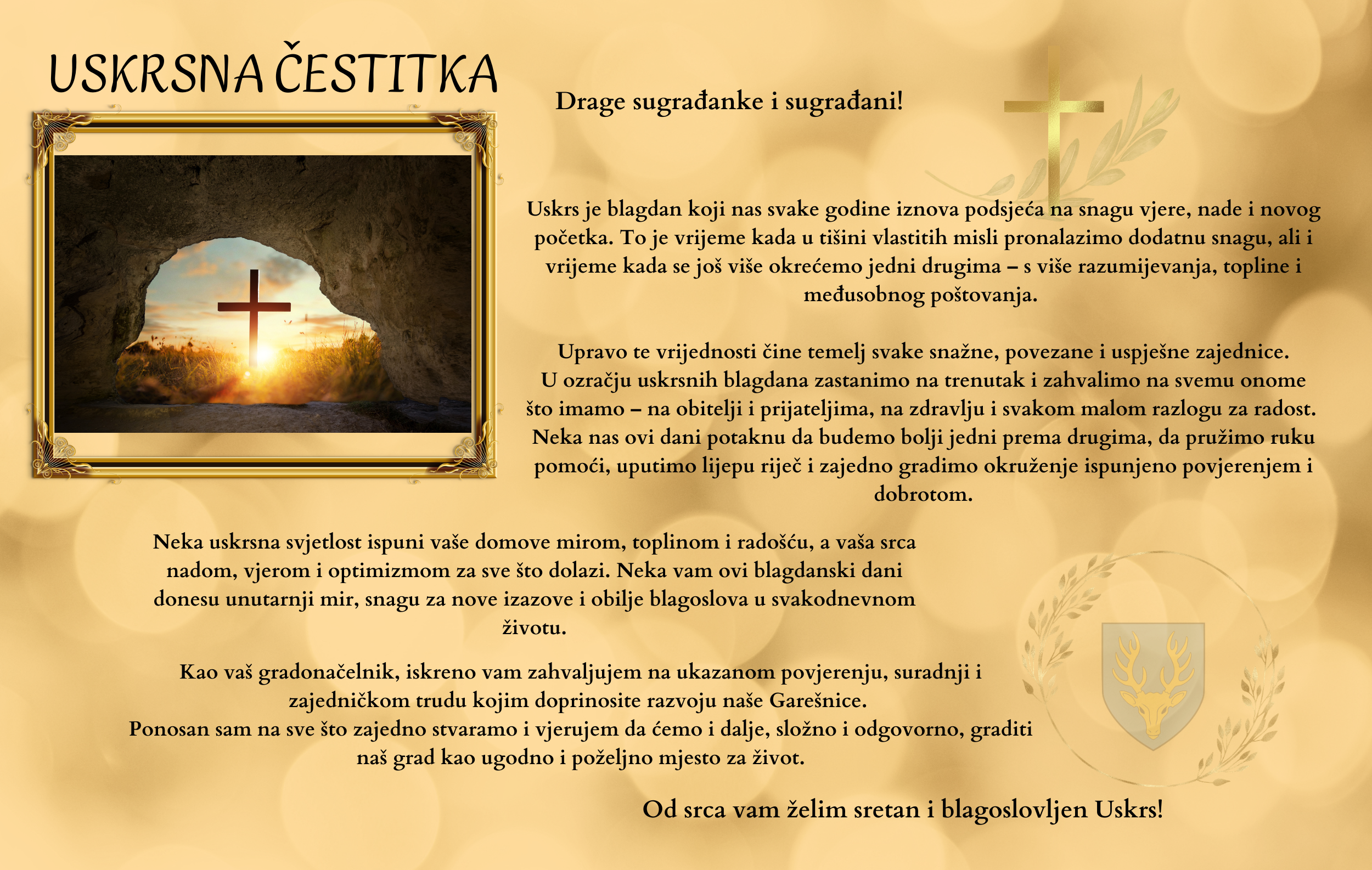 USKRSNA ČESTITKA

Drage sugrađanke i sugrađani!

Uskrs je blagdan koji nas svake godine iznova podsjeća na snagu vjere, nade i novog početka. To je vrijeme kada u tišini vlastitih misli pronalazimo dodatnu snagu, ali i vrijeme kada se još više okrećemo jedni drugima – s više razumijevanja, topline i međusobnog poštovanja.

Upravo te vrijednosti čine temelj svake snažne, povezane i uspješne zajednice.
U ozračju uskrsnih blagdana zastanimo na trenutak i zahvalimo na svemu onome što imamo – na obitelji i prijateljima, na zdravlju i svakom malom razlogu za radost.
Neka nas ovi dani potaknu da budemo bolji jedni prema drugima, da pružimo ruku pomoći, uputimo lijepu riječ i zajedno gradimo okruženje ispunjeno povjerenjem i dobrotom.

Neka uskrsna svjetlost ispuni vaše domove mirom, toplinom i radošću, a vaša srca nadom, vjerom i optimizmom za sve što dolazi. Neka vam ovi blagdanski dani donesu unutarnji mir, snagu za nove izazove i obilje blagoslova u svakodnevnom životu.

Kao vaš gradonačelnik, iskreno vam zahvaljujem na ukazanom povjerenju, suradnji i zajedničkom trudu kojim doprinosite razvoju naše Garešnice.
Ponosan sam na sve što zajedno stvaramo i vjerujem da ćemo i dalje, složno i odgovorno, graditi naš grad kao ugodno i poželjno mjesto za život.

Od srca vam želim sretan i blagoslovljen Uskrs!